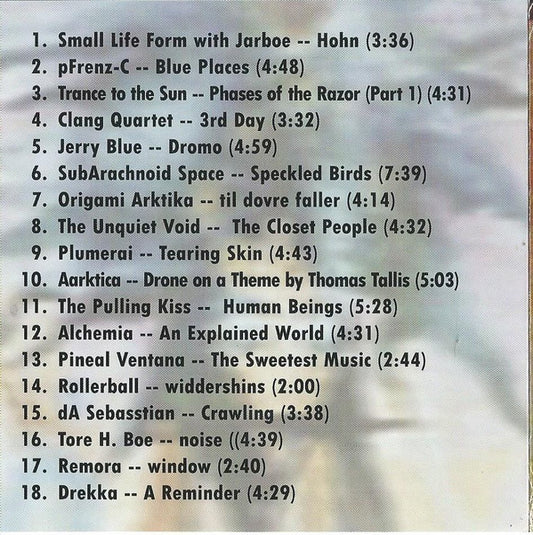 1. Small Life Form with Jarboe -- Hohn (3:36)
2. pFrenz-C -- Blue Places (4:48)
3. Trance to the Sun -- Phases of the Razor (Part 1) (4:31)
4. Clang Quartet -- 3rd Day (3:32)
5. Jerry Blue -- Dromo (4:59)
6. SubArachnoid Space -- Speckled Birds (7:39)
7. Origami Arktika -- til dovre faller (4:14)
8. The Unquiet Void -- The Closet People (4:32)
9. Plumerai -- Tearing Skin (4:43)
10. Aarktica -- Drone on a Theme by Thomas Tallis (5:03)
11. The Pulling Kiss -- Human Beings (5:28)
12. Alchemia -- An Explained World (4:31)
13. Pineal Ventana -- The Sweetest Music (2:44)
14. Rollerball -- widdershins (2:00)
15. dA Sebasstian -- Crawling (3:38)
16. Tore H. Boe -- noise ((4:39)
17. Remora -- window (2:40)
18. Drekka -- A Reminder (4:29)